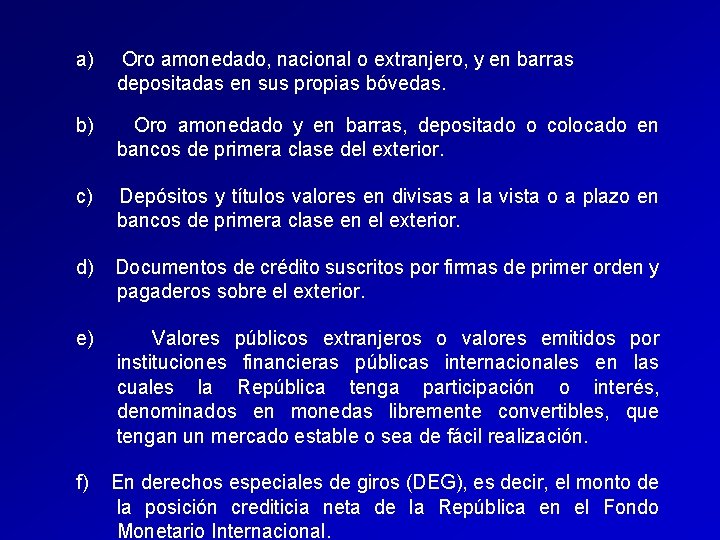 a) Oro amonedado, nacional o extranjero, y en barras depositadas en sus propias bóvedas.

b) Oro amonedado y en barras, depositado o colocado en bancos de primera clase del exterior.

c) Depósitos y títulos valores en divisas a la vista o a plazo en bancos de primera clase en el exterior.

d) Documentos de crédito suscritos por firmas de primer orden y pagaderos sobre el exterior.

e) Valores públicos extranjeros o valores emitidos por instituciones financieras públicas internacionales en las cuales la República tenga participación o interés, denominados en monedas libremente convertibles, que tengan un mercado estable o sea de fácil realización.

f) En derechos especiales de giros (DEG), es decir, el monto de la posición crediticia neta de la República en el Fondo Monetario Internacional.